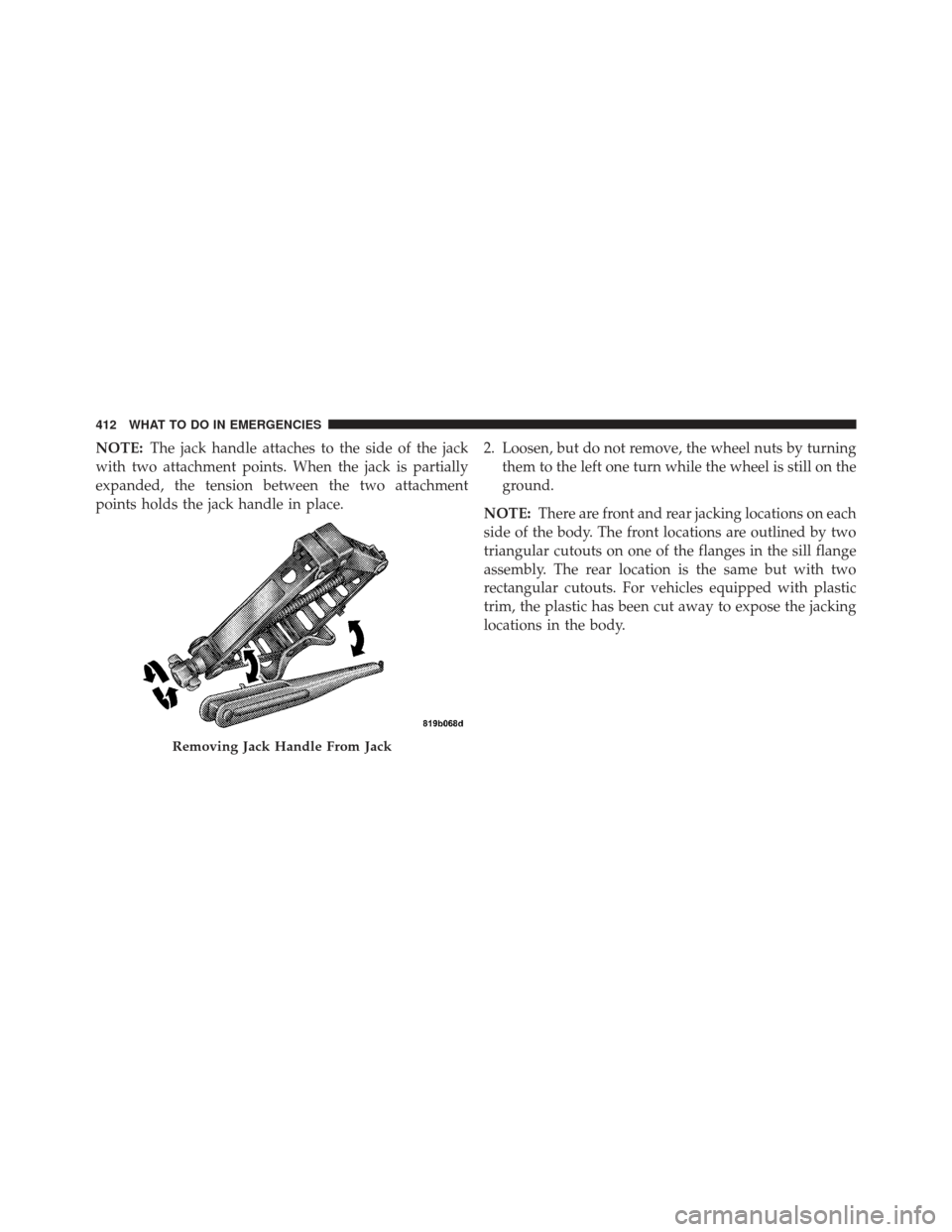 412 WHAT TO DO IN EMERGENCIES

NOTE: The jack handle attaches to the side of the jack with two attachment points. When the jack is partially expanded, the tension between the two attachment points holds the jack handle in place.

819b068d

Removing Jack Handle From Jack

2. Loosen, but do not remove, the wheel nuts by turning them to the left one turn while the wheel is still on the ground.

NOTE: There are front and rear jacking locations on each side of the body. The front locations are outlined by two triangular cutouts on one of the flanges in the sill flange assembly. The rear location is the same but with two rectangular cutouts. For vehicles equipped with plastic trim, the plastic has been cut away to expose the jacking locations in the body.

carmanualsonline.info